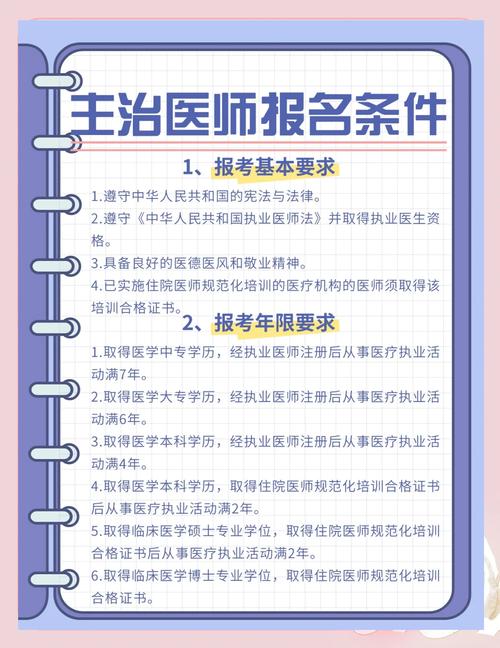 主治医师报名条件

1、报考基本要求

1.遵守中华人民共和国的宪法与法律。

2.遵守《中华人民共和国执业医师法》并取得执业医生资格。

3.具备良好的医德医风和敬业精神。

4.已实施住院医师规范化培训的医疗机构的医师须取得该培训合格证书。

2、报考年限要求

1.取得医学中专学历，经执业医师注册后从事医疗执业活动满7年。

2.取得医学大专学历，经执业医师注册后从事医疗执业活动满6年。

3.取得医学本科学历，经执业医师注册后从事医疗执业活动满4年。

4.取得医学本科学历，取得住院医师规范化培训合格证书后从事医疗执业活动满2年。

5.取得临床医学硕士专业学位，取得住院医师规范化培训合格证书后从事医疗执业活动满2年。

6.取得临床医学博士专业学位，取得住院医师规范化培训合格证书。